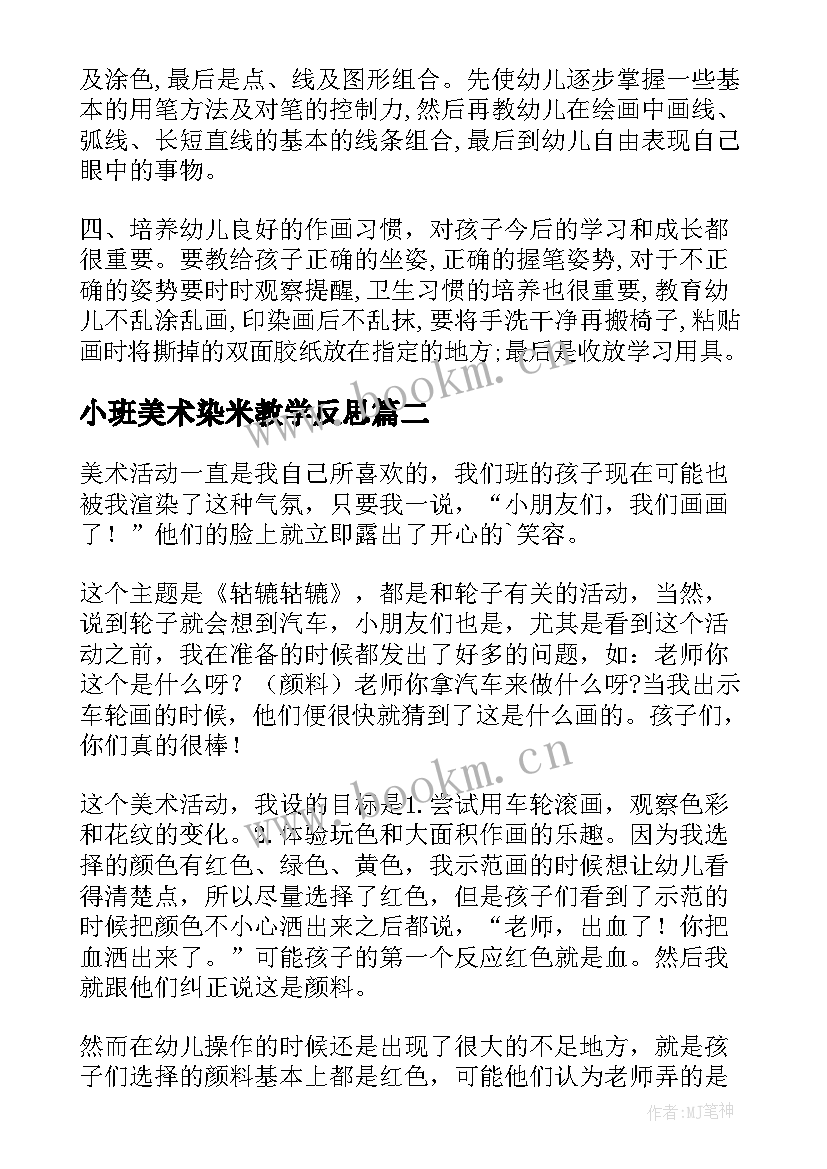 及涂色,最后是点、线及图形组合。先使幼儿逐步掌握一些基本的用笔方法及对笔的控制力,然后再教幼儿在绘画中画线、弧线、长短直线的基本的线条组合,最后到幼儿自由表现自己眼中的事物。

四、培养幼儿良好的作画习惯，对孩子今后的学习和成长都很重要。要教给孩子正确的坐姿,正确的握笔姿势,对于不正确的姿势要时时观察提醒,卫生习惯的培养也很重要,教育幼儿不乱涂乱画,印染画后不乱抹,要将手洗干净再搬椅子,粘贴画时将撕掉的双面胶纸放在指定的地方;最后是收放学习用具。

www.bookm.cn

小班美术染米教学反思篇二

美术活动一直是我自己所喜欢的，我们班的孩子现在可能也被我渲染了这种气氛，只要我一说，“小朋友们，我们画画了！”他们的脸上就立即露出了开心的`笑容。

这个主题是《轱辘轱辘》，都是和轮子有关的活动，当然，说到轮子就会想到汽车，小朋友们也是，尤其是看到这个活动之前，我在准备的时候都发出了好多的问题，如：老师你这个是什么呀？（颜料）老师你拿汽车来做什么呀?当我出示车轮画的时候，他们便很快就猜到了这是什么画的。孩子们，你们真的很棒！

www.bookm.cn

这个美术活动，我设的目标是1.尝试用车轮滚画，观察色彩和花纹的变化。2.体验玩色和大面积作画的乐趣。因为我选择的颜色有红色、绿色、黄色，我示范画的时候想让幼儿看得清楚点，所以尽量选择了红色，但是孩子们看到了示范的时候把颜色不小心洒出来之后都说，“老师，出血了！你把血洒出来了。”可能孩子的第一个反应红色就是血。然后我就跟他们纠正说这是颜料。

然而在幼儿操作的时候还是出现了很大的不足地方，就是孩子们选择的颜料基本上都是红色，可能他们认为老师弄的是

作者:MJ笔神